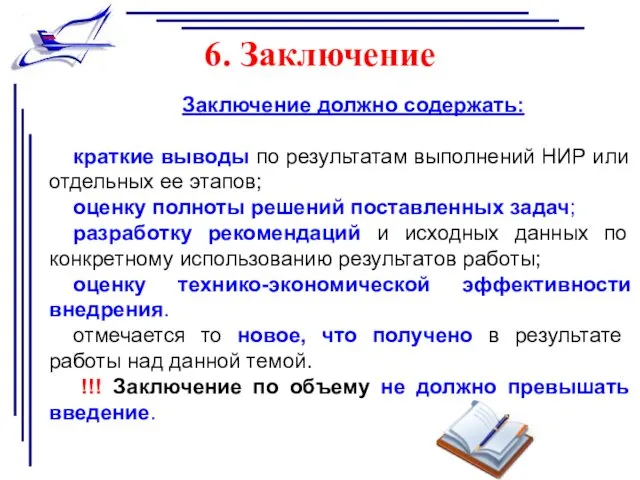 6. Заключение

Заключение должно содержать:

краткие выводы по результатам выполнений НИР или отдельных ее этапов;

оценку полноты решений поставленных задач;

разработку рекомендаций и исходных данных по конкретному использованию результатов работы;

оценку технико-экономической эффективности внедрения.

отмечается то новое, что получено в результате работы над данной темой.

!!! Заключение по объему не должно превышать введение.